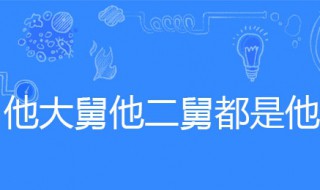 他大舅他二舅都是他